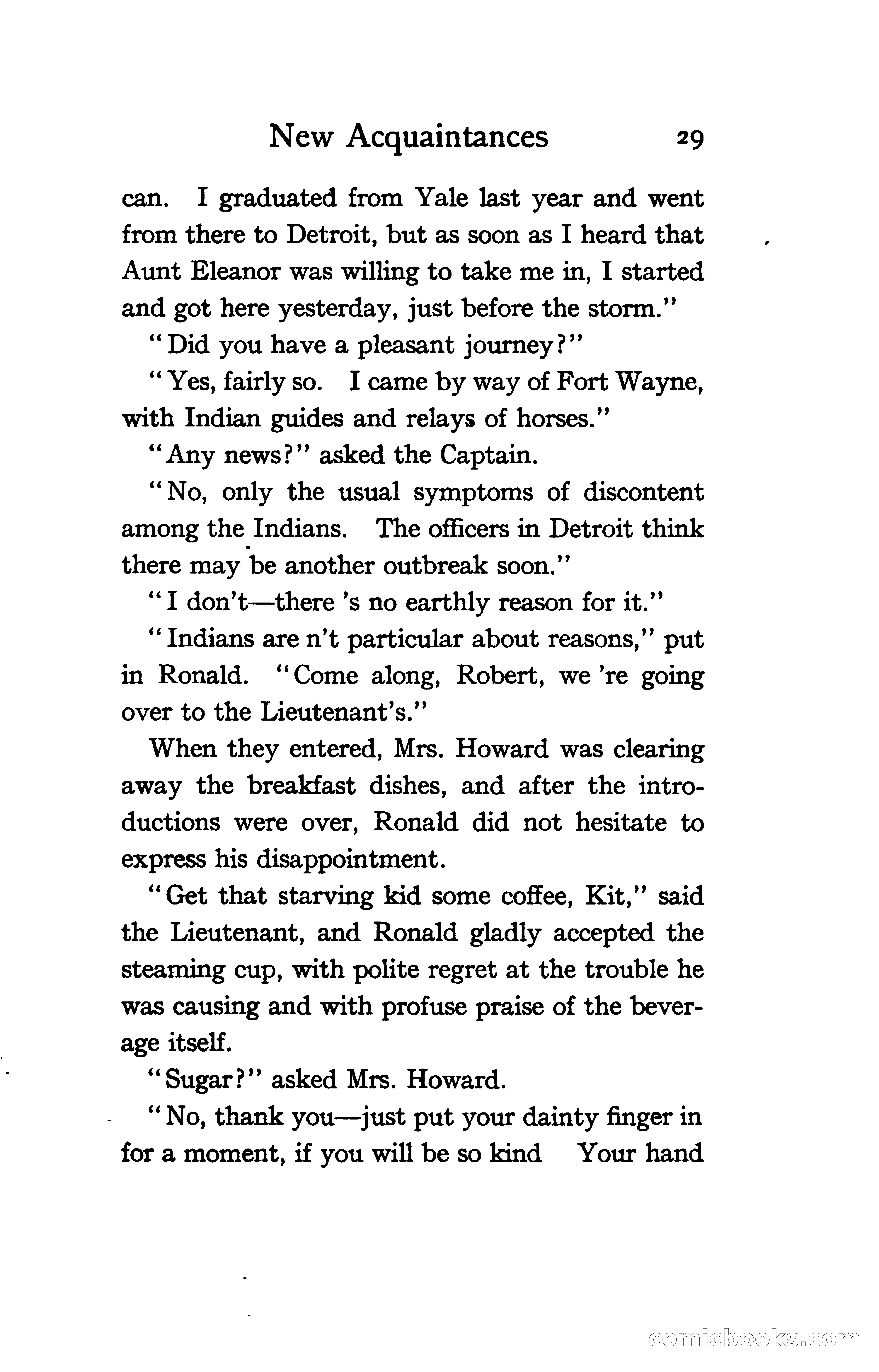 New Acquaintances 29

can. I graduated from Yale last year and went from there to Detroit, but as soon as I heard that Aunt Eleanor was willing to take me in, I started and got here yesterday, just before the storm."

"Did you have a pleasant journey?"

"Yes, fairly so. I came by way of Fort Wayne, with Indian guides and relays of horses."

"Any news?" asked the Captain.

"No, only the usual symptoms of discontent among the Indians. The officers in Detroit think there may be another outbreak soon."

"I don't—there 's no earthly reason for it."

"Indians are n't particular about reasons," put in Ronald. "Come along, Robert, we 're going over to the Lieutenant's."

When they entered, Mrs. Howard was clearing away the breakfast dishes, and after the introductions were over, Ronald did not hesitate to express his disappointment.

"Get that starving kid some coffee, Kit," said the Lieutenant, and Ronald gladly accepted the steaming cup, with polite regret at the trouble he was causing and with profuse praise of the beverage itself.

"Sugar?" asked Mrs. Howard.

"No, thank you—just put your dainty finger in for a moment, if you will be so kind Your hand

comicbooks.com